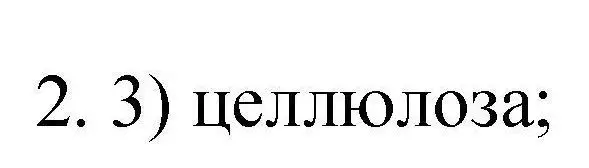 2. 3) целлюлоза;